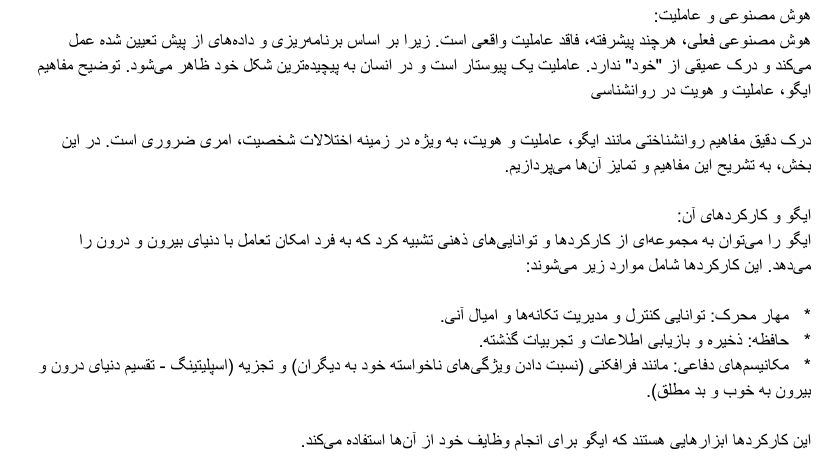 هوش مصنوعی و عاملیت:
هوش مصنوعی فعلی، هرچند پیشرفته، فاقد عاملیت واقعی است. زیرا بر اساس برنامه‌ریزی و داده‌های از پیش تعیین شده عمل می‌کند و درک عمیقی از "خود" ندارد. عاملیت یک پیوستار است و در انسان به پیچیده‌ترین شکل خود ظاهر می‌شود. توضیح مفاهیم ایگو، عاملیت و هویت در روانشناسی

درک دقیق مفاهیم روانشناختی مانند ایگو، عاملیت و هویت، به ویژه در زمینه اختلالات شخصیت، امری ضروری است. در این بخش، به تشریح این مفاهیم و تمایز آن‌ها می‌پردازیم.

ایگو و کارکردهای آن:
ایگو را می‌توان به مجموعه‌ای از کارکردها و توانایی‌های ذهنی تشبیه کرد که به فرد امکان تعامل با دنیای بیرون و درون را می‌دهد. این کارکردها شامل موارد زیر می‌شوند:

* مهار محرک: توانایی کنترل و مدیریت تکانه‌ها و امیال آنی.
* حافظه: ذخیره و بازیابی اطلاعات و تجربیات گذشته.
* مکانیسم‌های دفاعی: مانند فرافکنی (نسبت دادن ویژگی‌های ناخواسته خود به دیگران) و تجزیه (اسپلیتینگ - تقسیم دنیای درون و بیرون به خوب و بد مطلق).

این کارکردها ابزارهایی هستند که ایگو برای انجام وظایف خود از آن‌ها استفاده می‌کند.